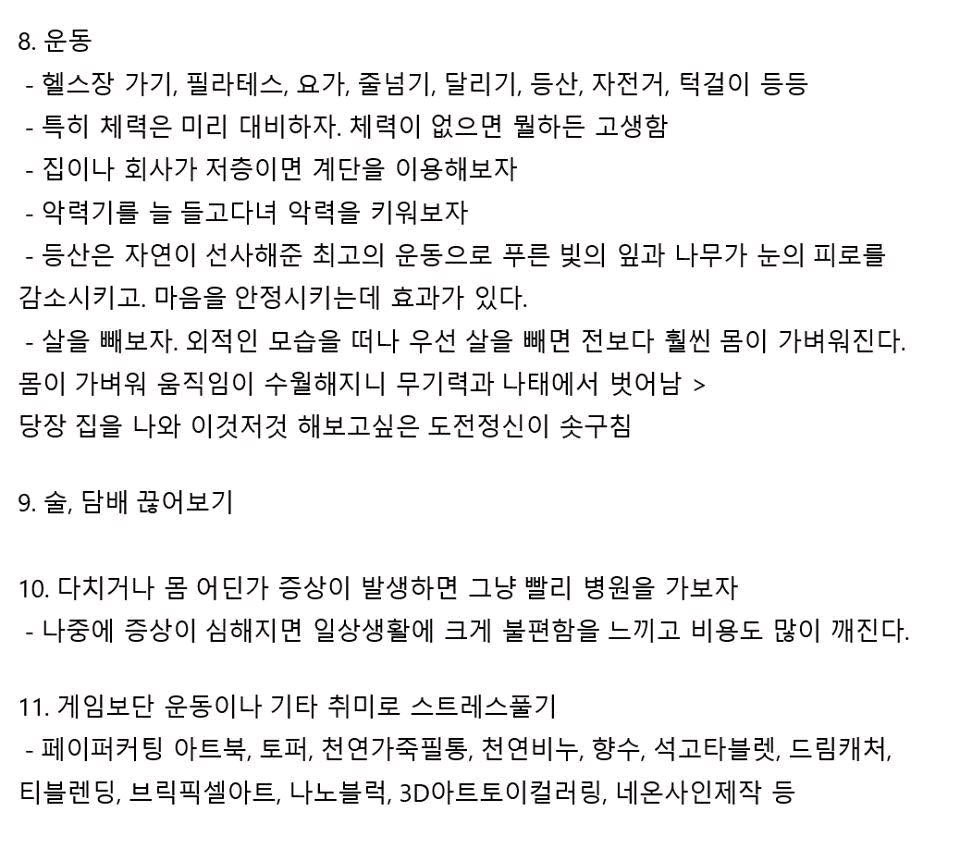 8. 운동
- 헬스장 가기, 필라테스, 요가, 줄넘기, 달리기, 등산, 자전거, 턱걸이 등등
- 특히 체력은 미리 대비하자. 체력이 없으면 뭘하든 고생함
- 집이나 회사가 저층이면 계단을 이용해보자
- 악력기를 늘 들고다녀 악력을 키워보자
- 등산은 자연이 선사해준 최고의 운동으로 푸른 빛의 잎과 나무가 눈의 피로를 감소시키고. 마음을 안정시키는데 효과가 있다.
- 살을 빼보자. 외적인 모습을 떠나 우선 살을 빼면 전보다 훨씬 몸이 가벼워진다. 몸이 가벼워 움직임이 수월해지니 무기력과 나태에서 벗어남 >
당장 집을 나와 이것저것 해보고싶은 도전정신이 솟구침

9. 술, 담배 끊어보기

10. 다치거나 몸 어딘가 증상이 발생하면 그냥 빨리 병원을 가보자
- 나중에 증상이 심해지면 일상생활에 크게 불편함을 느끼고 비용도 많이 깨진다.

11. 게임보단 운동이나 기타 취미로 스트레스풀기
- 페이퍼커팅 아트북, 토퍼, 천연가죽필통, 천연비누, 향수, 석고타블렛, 드림캐처, 티블렌딩, 브릭픽셀아트, 나노블럭, 3D아트토이컬러링, 네온사인제작 등